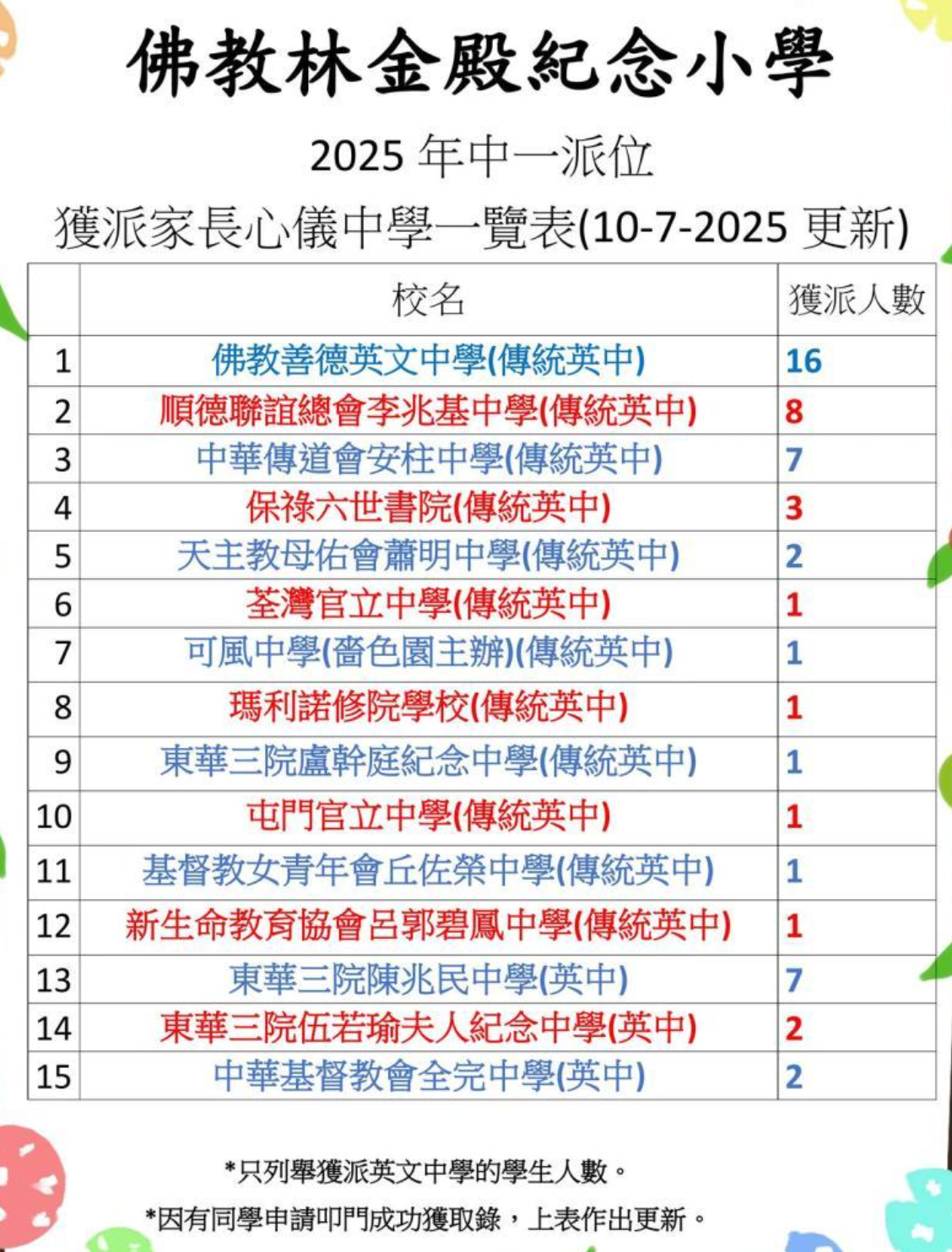 佛教林金殿紀念小學

2025 年中一派位

獲派家長心儀中學一覽表(10-7-2025 更新)

| | 校名 | 獲派人數 |
|---|---|---|
| 1 | 佛教善德英文中學(傳統英中) | 16 |
| 2 | 順德聯誼總會李兆基中學(傳統英中) | 8 |
| 3 | 中華傳道會安柱中學(傳統英中) | 7 |
| 4 | 保祿六世書院(傳統英中) | 3 |
| 5 | 天主教母佑會蕭明中學(傳統英中) | 2 |
| 6 | 荃灣官立中學(傳統英中) | 1 |
| 7 | 可風中學(嗇色園主辦)(傳統英中) | 1 |
| 8 | 瑪利諾修院學校(傳統英中) | 1 |
| 9 | 東華三院盧幹庭紀念中學(傳統英中) | 1 |
| 10 | 屯門官立中學(傳統英中) | 1 |
| 11 | 基督教女青年會丘佐榮中學(傳統英中) | 1 |
| 12 | 新生命教育協會呂郭碧鳳中學(傳統英中) | 1 |
| 13 | 東華三院陳兆民中學(英中) | 7 |
| 14 | 東華三院伍若瑜夫人紀念中學(英中) | 2 |
| 15 | 中華基督教會全完中學(英中) | 2 |

*只列舉獲派英文中學的學生人數。

*因有同學申請叩門成功獲取錄，上表作出更新。